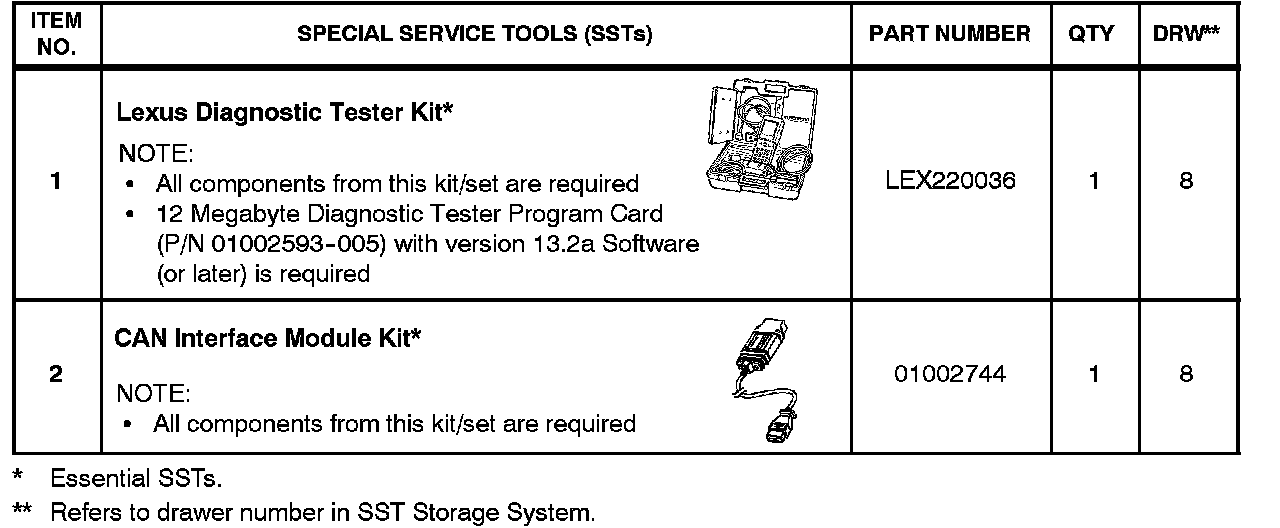 | ITEM NO. | SPECIAL SERVICE TOOLS (SSTs) | PART NUMBER | QTY | DRW** |
|---|---|---|---|---|
| 1 | Lexus Diagnostic Tester Kit* NOTE: • All components from this kit/set are required • 12 Megabyte Diagnostic Tester Program Card (P/N 01002593-005) with version 13.2a Software (or later) is required | LEX220036 | 1 | 8 |
| 2 | CAN Interface Module Kit* NOTE: • All components from this kit/set are required | 01002744 | 1 | 8 |

* Essential SSTs.

** Refers to drawer number in SST Storage System.